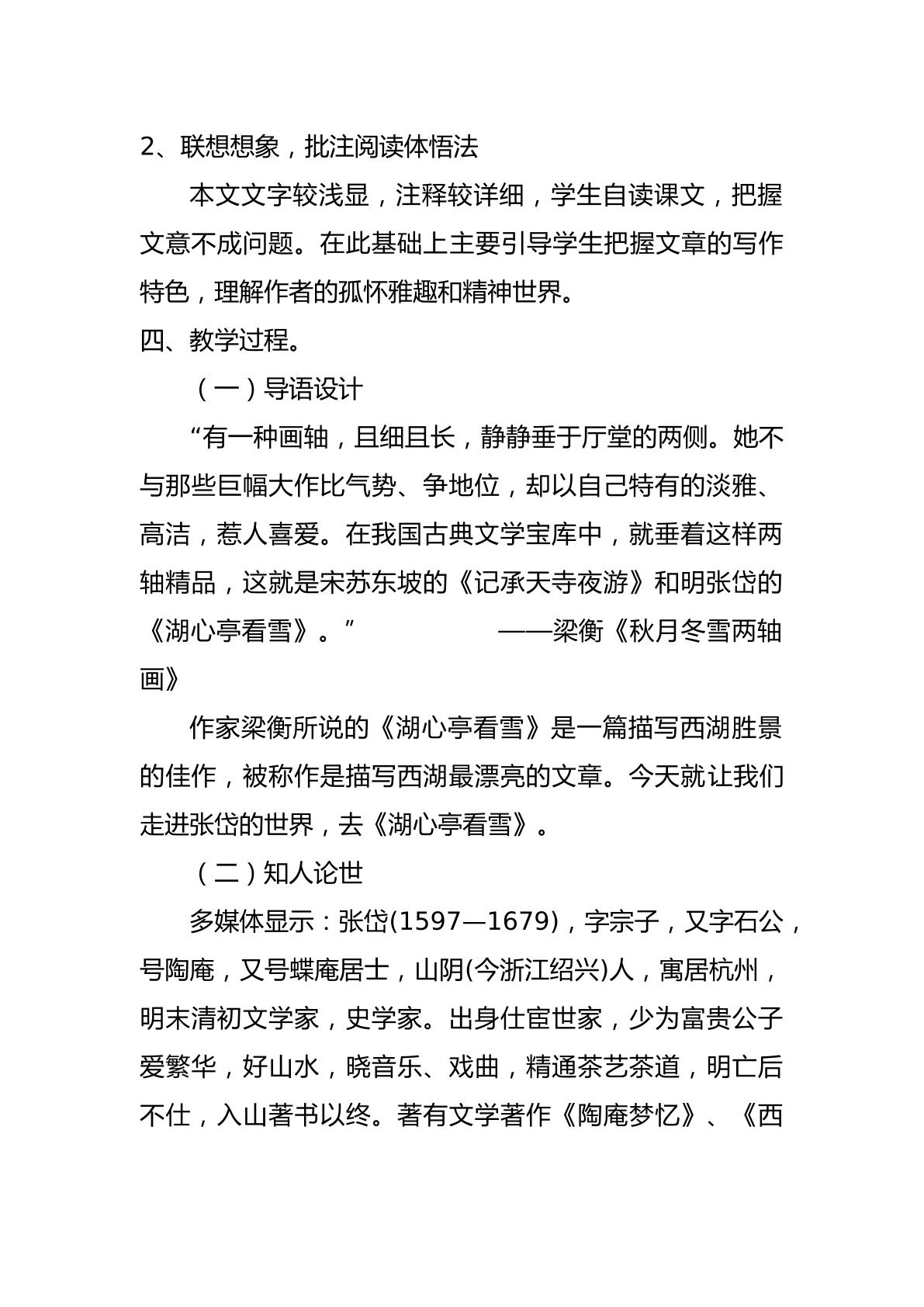 2、联想想象，批注阅读体悟法

本文文字较浅显，注释较详细，学生自读课文，把握文意不成问题。在此基础上主要引导学生把握文章的写作特色，理解作者的孤怀雅趣和精神世界。

四、教学过程。

（一）导语设计

“有一种画轴，且细且长，静静垂于厅堂的两侧。她不与那些巨幅大作比气势、争地位，却以自己特有的淡雅、高洁，惹人喜爱。在我国古典文学宝库中，就垂着这样两轴精品，这就是宋苏东坡的《记承天寺夜游》和明张岱的《湖心亭看雪》。”  ——梁衡《秋月冬雪两轴画》

作家梁衡所说的《湖心亭看雪》是一篇描写西湖胜景的佳作，被称作是描写西湖最漂亮的文章。今天就让我们走进张岱的世界，去《湖心亭看雪》。

（二）知人论世

多媒体显示：张岱(1597—1679)，字宗子，又字石公，号陶庵，又号蝶庵居士，山阴(今浙江绍兴)人，寓居杭州，明末清初文学家，史学家。出身仕宦世家，少为富贵公子爱繁华，好山水，晓音乐、戏曲，精通茶艺茶道，明亡后不仕，入山著书以终。著有文学著作《陶庵梦忆》、《西